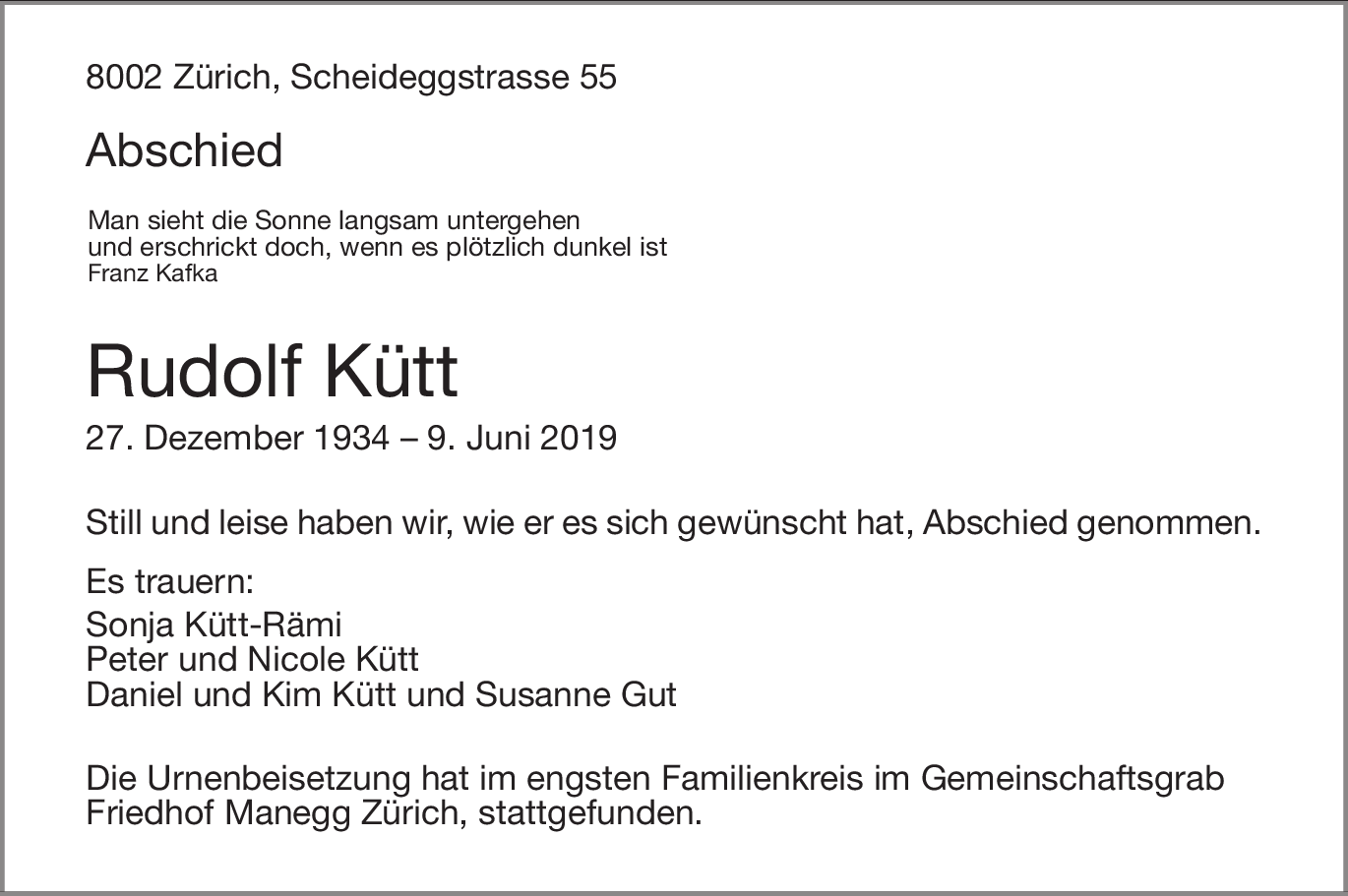 8002 Zürich, Scheideggstrasse 55

Abschied

Man sieht die Sonne langsam untergehen
und erschrickt doch, wenn es plötzlich dunkel ist
Franz Kafka

Rudolf Kütt

27. Dezember 1934 – 9. Juni 2019

Still und leise haben wir, wie er es sich gewünscht hat, Abschied genommen.

Es trauern:
Sonja Kütt-Rämi
Peter und Nicole Kütt
Daniel und Kim Kütt und Susanne Gut

Die Urnenbeisetzung hat im engsten Familienkreis im Gemeinschaftsgrab Friedhof Manegg Zürich, stattgefunden.